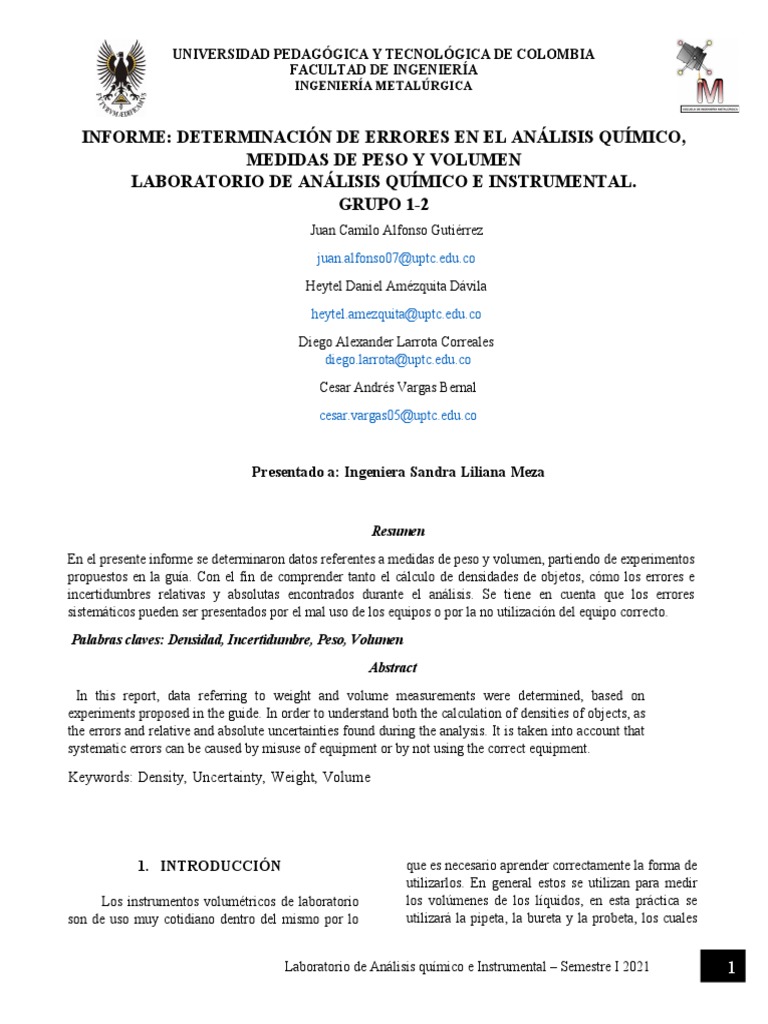 UNIVERSIDAD PEDAGÓGICA Y TECNOLÓGICA DE COLOMBIA
FACULTAD DE INGENIERÍA
INGENIERÍA METALÚRGICA

INFORME: DETERMINACIÓN DE ERRORES EN EL ANÁLISIS QUÍMICO, MEDIDAS DE PESO Y VOLUMEN
LABORATORIO DE ANÁLISIS QUÍMICO E INSTRUMENTAL.
GRUPO 1-2

Juan Camilo Alfonso Gutiérrez
juan.alfonso07@uptc.edu.co
Heytel Daniel Amézquita Dávila
heytel.amezquita@uptc.edu.co
Diego Alexander Larrota Correales
diego.larrota@uptc.edu.co
Cesar Andrés Vargas Bernal
cesar.vargas05@uptc.edu.co

Presentado a: Ingeniera Sandra Liliana Meza

Resumen

En el presente informe se determinaron datos referentes a medidas de peso y volumen, partiendo de experimentos propuestos en la guía. Con el fin de comprender tanto el cálculo de densidades de objetos, cómo los errores e incertidumbres relativas y absolutas encontrados durante el análisis. Se tiene en cuenta que los errores sistemáticos pueden ser presentados por el mal uso de los equipos o por la no utilización del equipo correcto.

Palabras claves: Densidad, Incertidumbre, Peso, Volumen

Abstract

In this report, data referring to weight and volume measurements were determined, based on experiments proposed in the guide. In order to understand both the calculation of densities of objects, as the errors and relative and absolute uncertainties found during the analysis. It is taken into account that systematic errors can be caused by misuse of equipment or by not using the correct equipment.

Keywords: Density, Uncertainty, Weight, Volume

1. INTRODUCCIÓN

Los instrumentos volumétricos de laboratorio son de uso muy cotidiano dentro del mismo por lo

que es necesario aprender correctamente la forma de utilizarlos. En general estos se utilizan para medir los volúmenes de los líquidos, en esta práctica se utilizará la pipeta, la bureta y la probeta, los cuales

Laboratorio de Análisis químico e Instrumental – Semestre I 2021
1